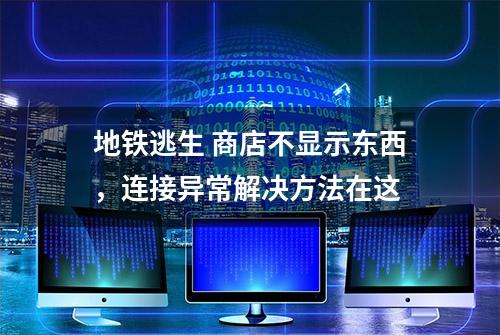 地铁逃生 商店不显示东西，连接异常解决方法在这